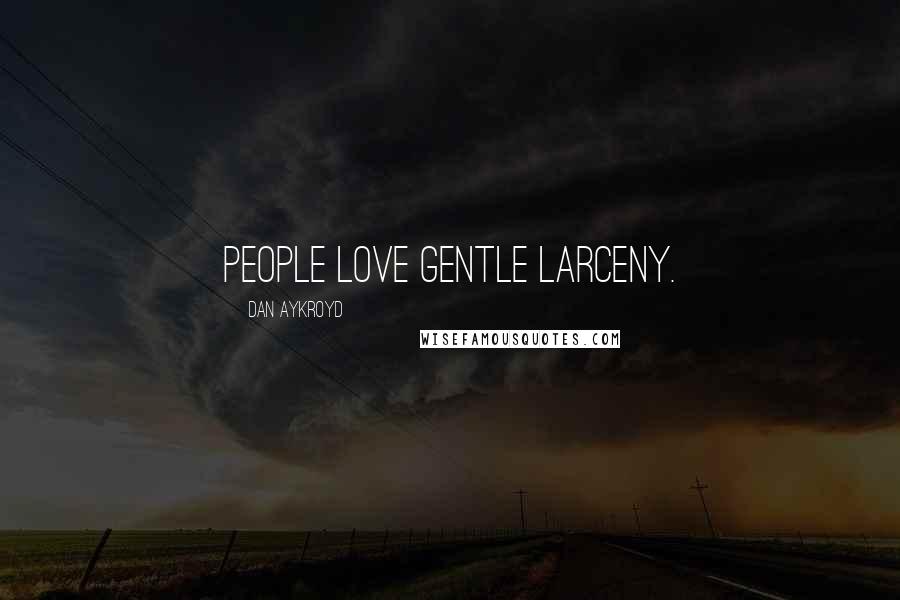 PEOPLE LOVE GENTLE LARCENY.

DAN AYKROYD

WISEFAMOUSQUOTES.COM